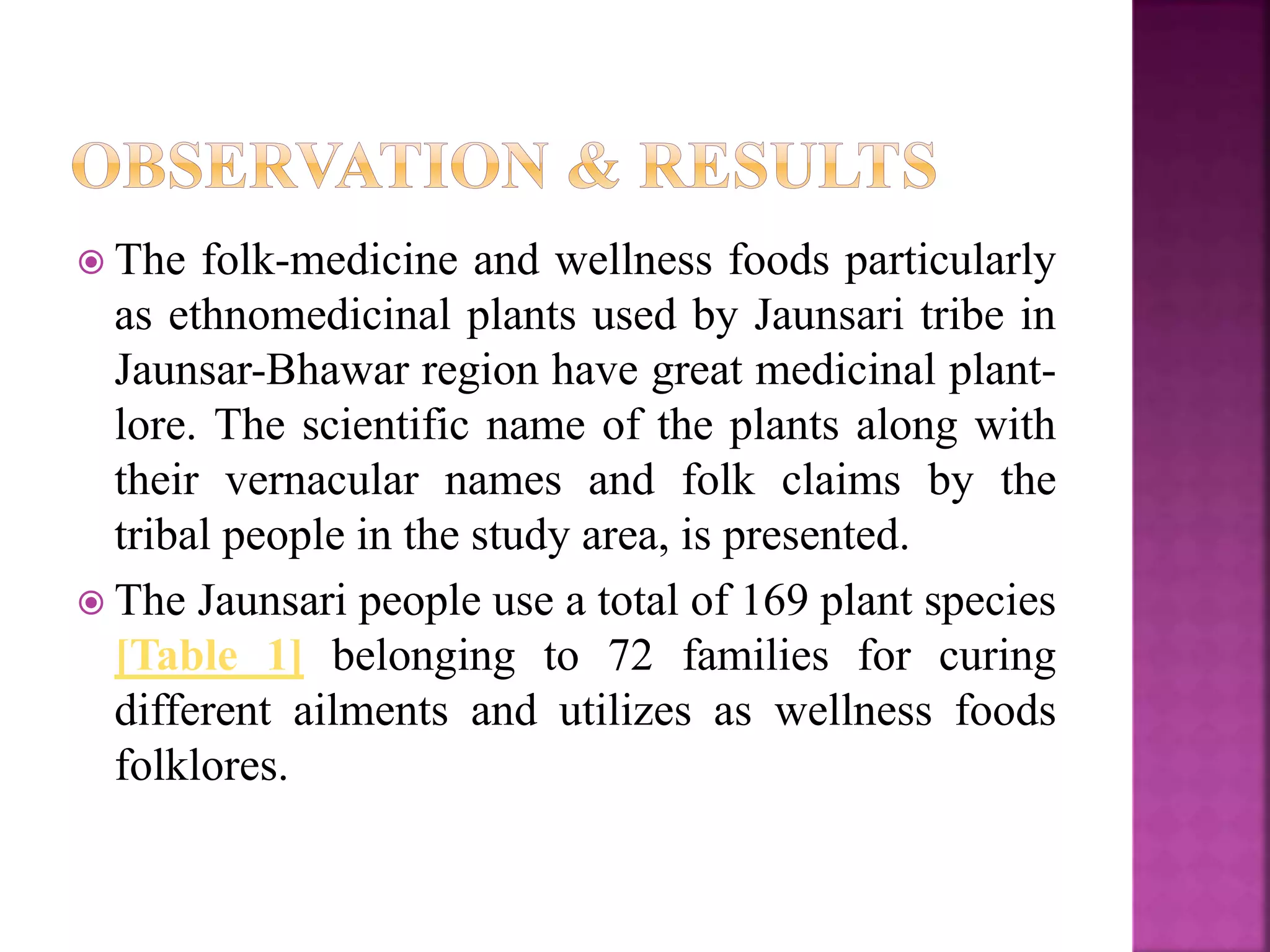 OBSERVATION & RESULTS

The folk-medicine and wellness foods particularly as ethnomedicinal plants used by Jaunsari tribe in Jaunsar-Bhawar region have great medicinal plant-lore. The scientific name of the plants along with their vernacular names and folk claims by the tribal people in the study area, is presented.

The Jaunsari people use a total of 169 plant species [Table 1] belonging to 72 families for curing different ailments and utilizes as wellness foods folklores.